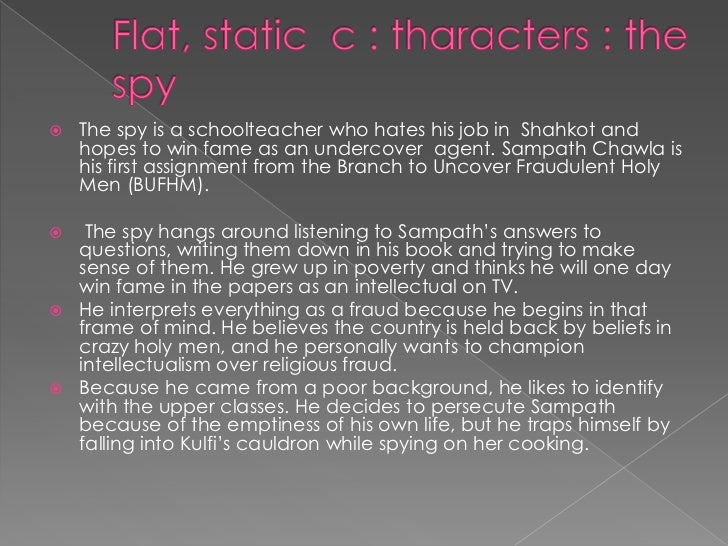 Flat, static c : tharacters : the spy

The spy is a schoolteacher who hates his job in Shahkot and hopes to win fame as an undercover agent. Sampath Chawla is his first assignment from the Branch to Uncover Fraudulent Holy Men (BUFHM).

The spy hangs around listening to Sampath's answers to questions, writing them down in his book and trying to make sense of them. He grew up in poverty and thinks he will one day win fame in the papers as an intellectual on TV.

He interprets everything as a fraud because he begins in that frame of mind. He believes the country is held back by beliefs in crazy holy men, and he personally wants to champion intellectualism over religious fraud.

Because he came from a poor background, he likes to identify with the upper classes. He decides to persecute Sampath because of the emptiness of his own life, but he traps himself by falling into Kulfi's cauldron while spying on her cooking.